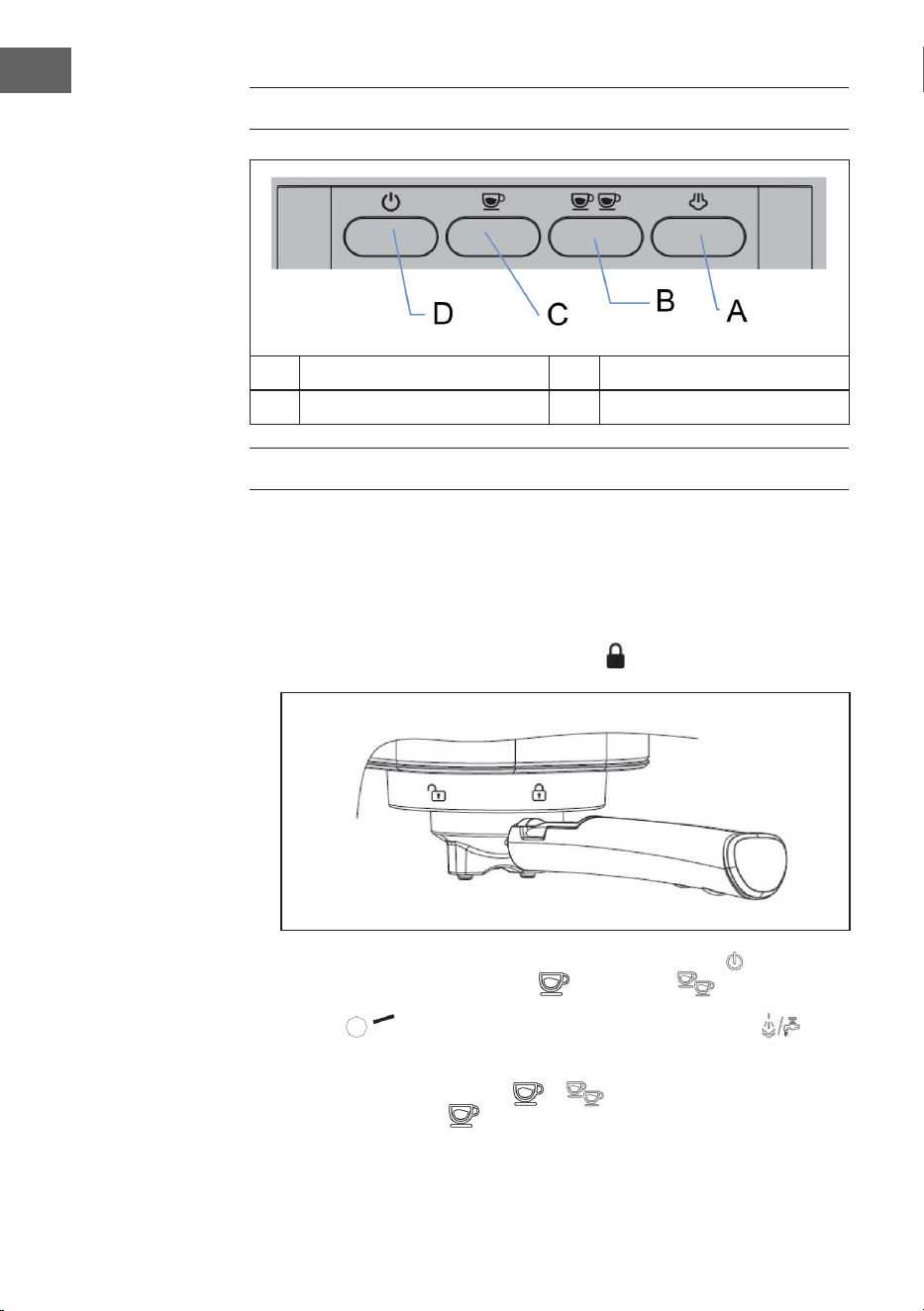 D C B A